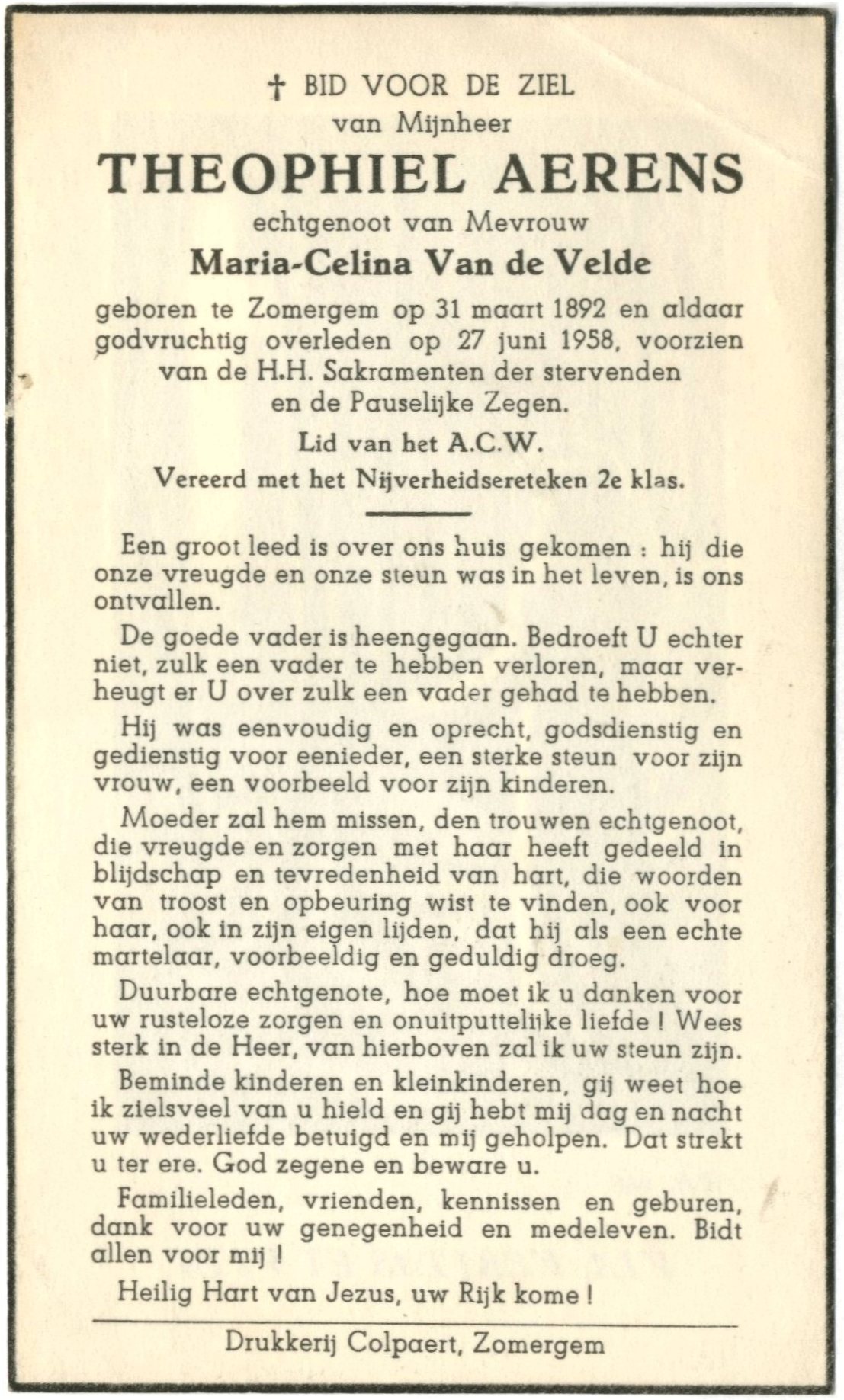 † BID VOOR DE ZIEL
van Mijnheer
THEOPHIEL AERENS
echtgenoot van Mevrouw
Maria-Celina Van de Velde
geboren te Zomergem op 31 maart 1892 en aldaar godvruchtig overleden op 27 juni 1958, voorzien van de H.H. Sakramenten der stervenden en de Pauselijke Zegen.
Lid van het A.C.W.
Vereerd met het Nijverheidsereteken 2e klas.

Een groot leed is over ons huis gekomen : hij die onze vreugde en onze steun was in het leven, is ons ontvallen.

De goede vader is heengegaan. Bedroeft U echter niet, zulk een vader te hebben verloren, maar verheugt er U over zulk een vader gehad te hebben.

Hij was eenvoudig en oprecht, godsdienstig en gedienstig voor eenieder, een sterke steun voor zijn vrouw, een voorbeeld voor zijn kinderen.

Moeder zal hem missen, den trouwen echtgenoot, die vreugde en zorgen met haar heeft gedeeld in blijdschap en tevredenheid van hart, die woorden van troost en opbeuring wist te vinden, ook voor haar, ook in zijn eigen lijden, dat hij als een echte martelaar, voorbeeldig en geduldig droeg.

Duurbare echtgenote, hoe moet ik u danken voor uw rusteloze zorgen en onuitputtelijke liefde ! Wees sterk in de Heer, van hierboven zal ik uw steun zijn.

Beminde kinderen en kleinkinderen, gij weet hoe ik zielsveel van u hield en gij hebt mij dag en nacht uw wederliefde betuigd en mij geholpen. Dat strekt u ter ere. God zegene en beware u.

Familieleden, vrienden, kennissen en geburen, dank voor uw genegenheid en medeleven. Bidt allen voor mij !

Heilig Hart van Jezus, uw Rijk kome !

Drukkerij Colpaert, Zomergem